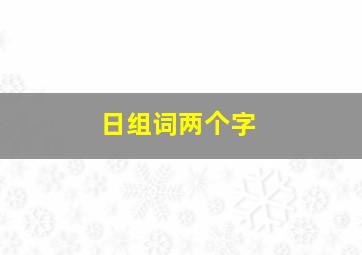 日组词两个字